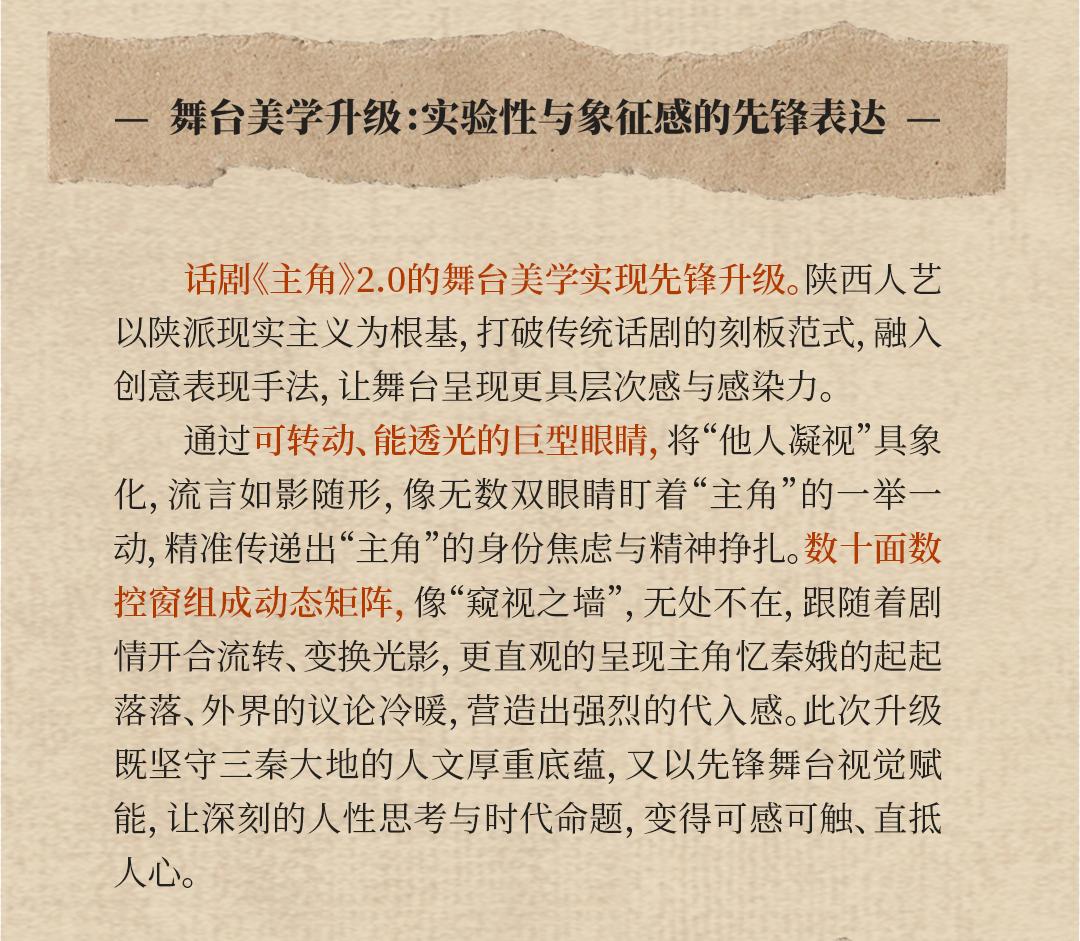 — 舞台美学升级:实验性与象征感的先锋表达 —

话剧《主角》2.0的舞台美学实现先锋升级。陕西人艺以陕派现实主义为根基,打破传统话剧的刻板范式,融入创意表现手法,让舞台呈现更具层次感与感染力。

通过可转动、能透光的巨型眼睛,将“他人凝视”具象化,流言如影随形,像无数双眼睛盯着“主角”的一举一动,精准传递出“主角”的身份焦虑与精神挣扎。数十面数控窗组成动态矩阵,像“窥视之墙”,无处不在,跟随着剧情开合流转、变换光影,更直观的呈现主角忆秦娥的起起落落、外界的议论冷暖,营造出强烈的代入感。此次升级既坚守三秦大地的人文厚重底蕴,又以先锋舞台视觉赋能,让深刻的人性思考与时代命题,变得可感可触、直抵人心。